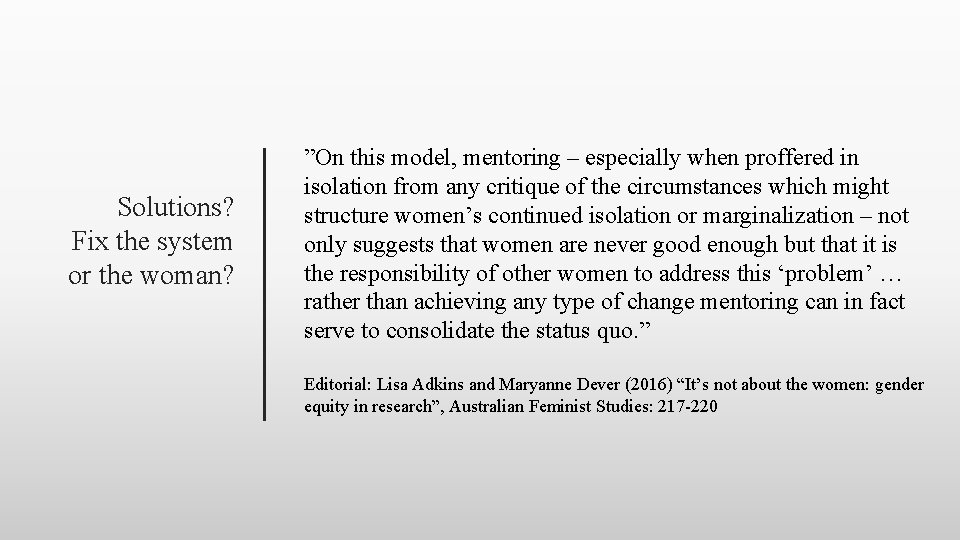 Solutions? Fix the system or the woman?

”On this model, mentoring – especially when proffered in isolation from any critique of the circumstances which might structure women’s continued isolation or marginalization – not only suggests that women are never good enough but that it is the responsibility of other women to address this ‘problem’ … rather than achieving any type of change mentoring can in fact serve to consolidate the status quo.”

Editorial: Lisa Adkins and Maryanne Dever (2016) “It’s not about the women: gender equity in research”, Australian Feminist Studies: 217-220